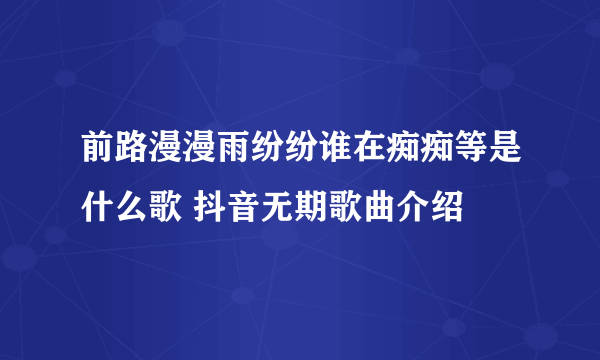 前路漫漫雨纷纷谁在痴痴等是什么歌 抖音无期歌曲介绍